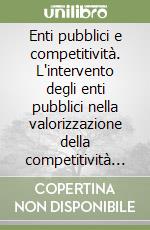 unilibro

Enti pubblici e competitività. L'intervento degli enti pubblici nella valorizzazione della competitività…

COPERTINA NON DISPONIBILE